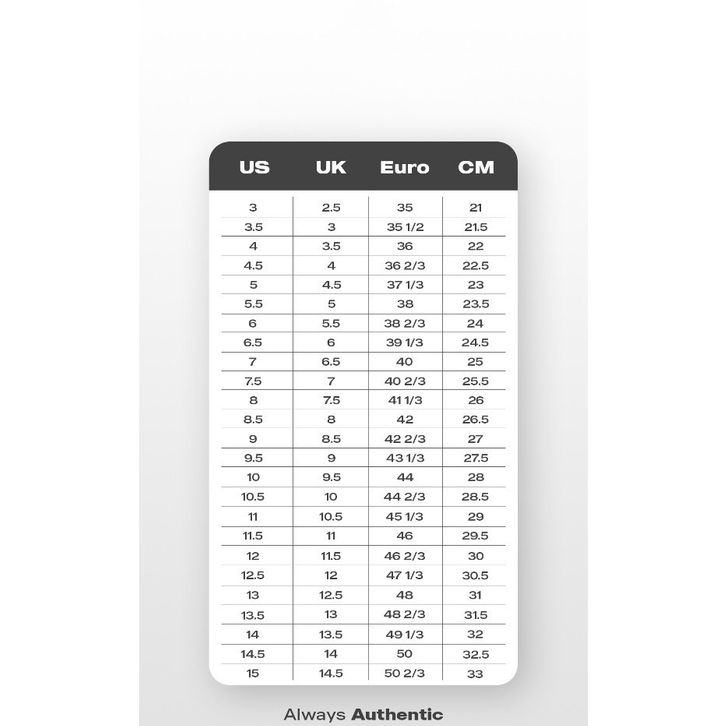 | US | UK | Euro | CM |
|---|---|---|---|
| 3 | 2.5 | 35 | 21 |
| 3.5 | 3 | 35 1/2 | 21.5 |
| 4 | 3.5 | 36 | 22 |
| 4.5 | 4 | 36 2/3 | 22.5 |
| 5 | 4.5 | 37 1/3 | 23 |
| 5.5 | 5 | 38 | 23.5 |
| 6 | 5.5 | 38 2/3 | 24 |
| 6.5 | 6 | 39 1/3 | 24.5 |
| 7 | 6.5 | 40 | 25 |
| 7.5 | 7 | 40 2/3 | 25.5 |
| 8 | 7.5 | 41 1/3 | 26 |
| 8.5 | 8 | 42 | 26.5 |
| 9 | 8.5 | 42 2/3 | 27 |
| 9.5 | 9 | 43 1/3 | 27.5 |
| 10 | 9.5 | 44 | 28 |
| 10.5 | 10 | 44 2/3 | 28.5 |
| 11 | 10.5 | 45 1/3 | 29 |
| 11.5 | 11 | 46 | 29.5 |
| 12 | 11.5 | 46 2/3 | 30 |
| 12.5 | 12 | 47 1/3 | 30.5 |
| 13 | 12.5 | 48 | 31 |
| 13.5 | 13 | 48 2/3 | 31.5 |
| 14 | 13.5 | 49 1/3 | 32 |
| 14.5 | 14 | 50 | 32.5 |
| 15 | 14.5 | 50 2/3 | 33 |

Always Authentic